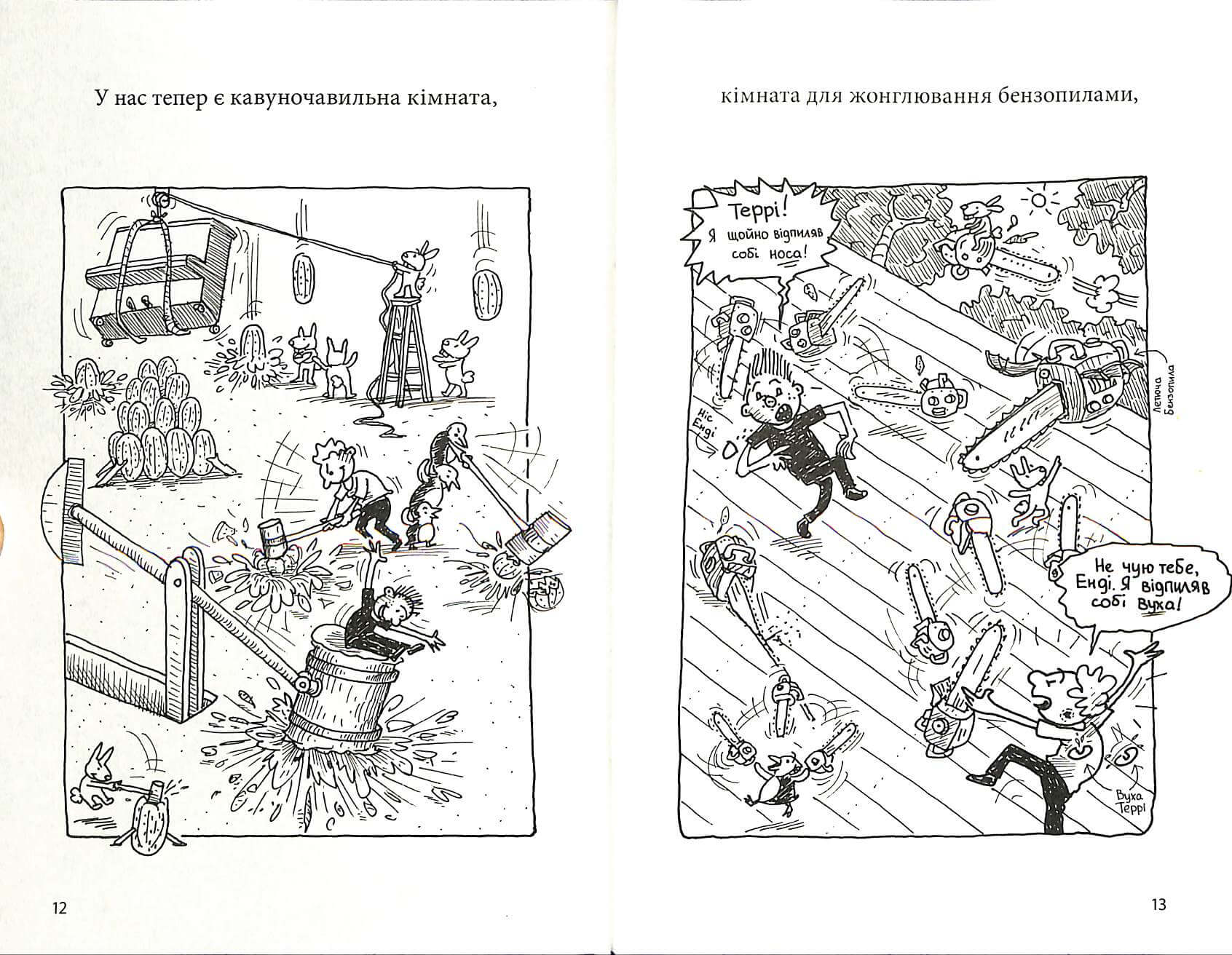 У нас тепер є кавуночавильна кімната,

12

кімната для жонглювання бензопилами,

Террі! Я щойно відпиляв собі носа!

Ніс Енді

Летюча бензопила

Не чую тебе, Енді. Я відпиляв собі вуха!

Вуха Террі

13